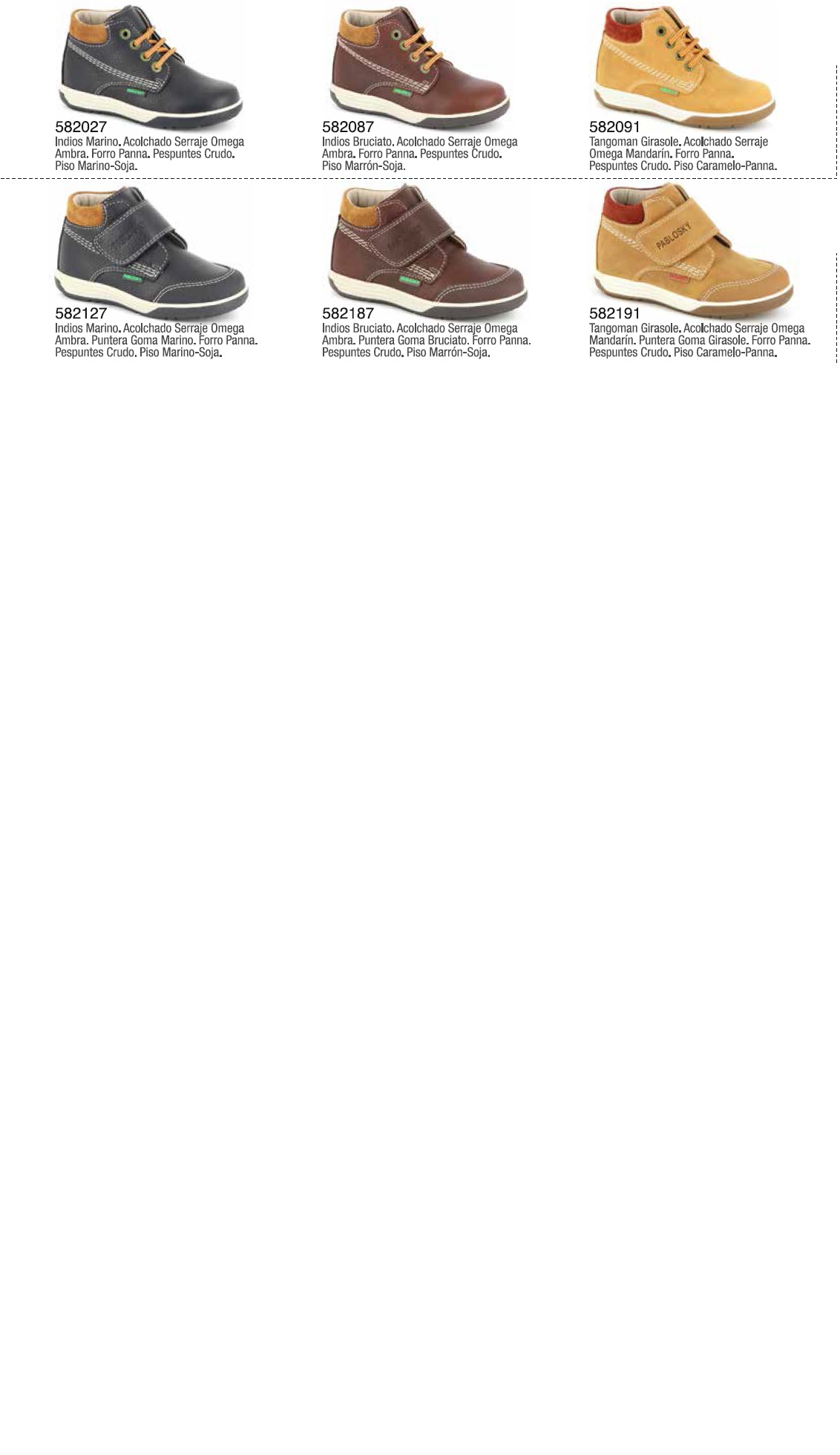 582027
Indios Marino. Acolchado Serraje Omega Ambra. Forro Panna. Pespuntes Crudo. Piso Marino-Soja.

582087
Indios Bruciato. Acolchado Serraje Omega Ambra. Forro Panna. Pespuntes Crudo. Piso Marrón-Soja.

582091
Tangoman Girasole. Acolchado Serraje Omega Mandarín. Forro Panna. Pespuntes Crudo. Piso Caramelo-Panna.

582127
Indios Marino. Acolchado Serraje Omega Ambra. Puntera Goma Marino. Forro Panna. Pespuntes Crudo. Piso Marino-Soja.

582187
Indios Bruciato. Acolchado Serraje Omega Ambra. Puntera Goma Bruciato. Forro Panna. Pespuntes Crudo. Piso Marrón-Soja.

PABLOSKY

582191
Tangoman Girasole. Acolchado Serraje Omega Mandarín. Puntera Goma Girasole. Forro Panna. Pespuntes Crudo. Piso Caramelo-Panna.